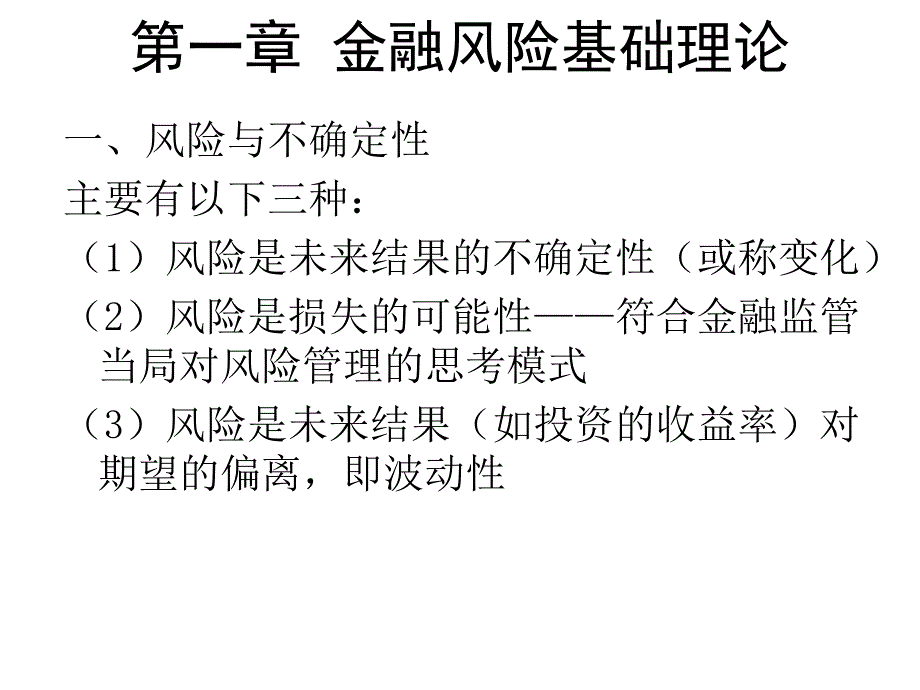 第一章 金融风险基础理论

一、风险与不确定性

主要有以下三种：

（1）风险是未来结果的不确定性（或称变化）

（2）风险是损失的可能性——符合金融监管当局对风险管理的思考模式

（3）风险是未来结果（如投资的收益率）对期望的偏离，即波动性